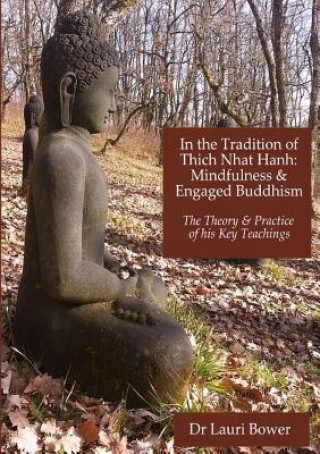 In the Tradition of Thich Nhat Hanh: Mindfulness & Engaged Buddhism

The Theory & Practice of his Key Teachings

Dr Lauri Bower